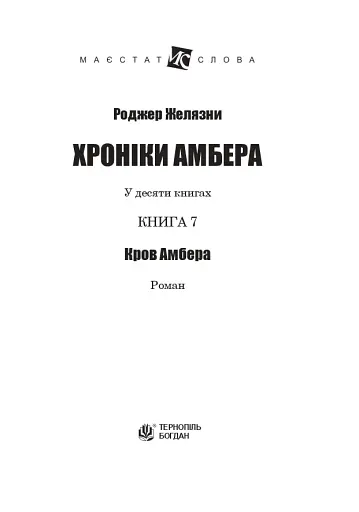 МАЄСТАТ МС СЛОВА

Роджер Желязни

ХРОНІКИ АМБЕРА

У десяти книгах

КНИГА 7

Кров Амбера

Роман

ТЕРНОПІЛЬ
БОГДАН